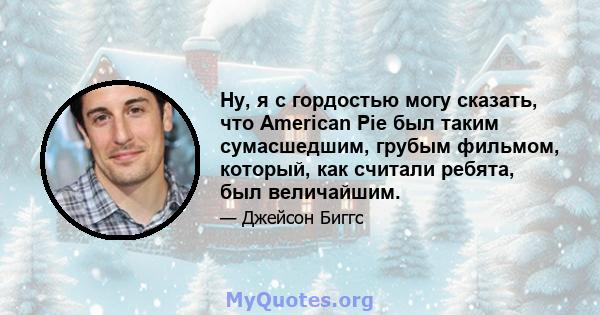 Ну, я с гордостью могу сказать, что American Pie был таким сумасшедшим, грубым фильмом, который, как считали ребята, был величайшим.

— Джейсон Биггс

MyQuotes.org